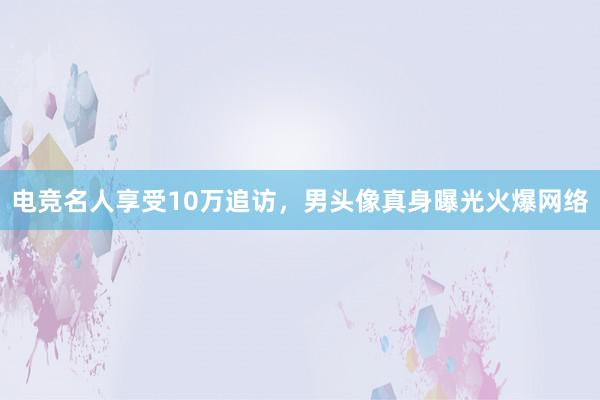 电竞名人享受10万追访，男头像真身曝光火爆网络